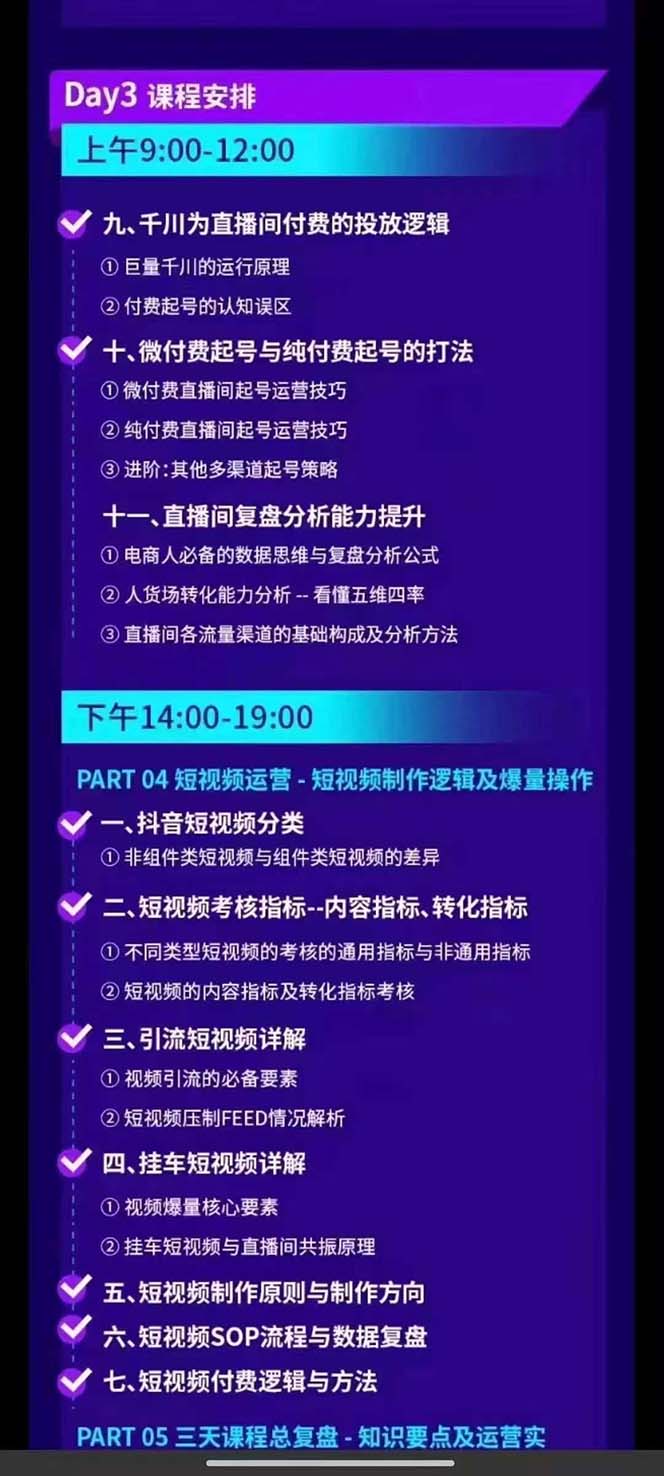 Day3 课程安排

上午9:00-12:00

九、千川为直播间付费的投放逻辑
① 巨量千川的运行原理
② 付费起号的认知误区

十、微付费起号与纯付费起号的打法
① 微付费直播间起号运营技巧
② 纯付费直播间起号运营技巧
③ 进阶:其他多渠道起号策略

十一、直播间复盘分析能力提升
① 电商人必备的数据思维与复盘分析公式
② 人货场转化能力分析 -- 看懂五维四率
③ 直播间各流量渠道的基础构成及分析方法

下午14:00-19:00

PART 04 短视频运营 - 短视频制作逻辑及爆量操作

一、抖音短视频分类
① 非组件类短视频与组件类短视频的差异

二、短视频考核指标--内容指标、转化指标
① 不同类型短视频的考核的通用指标与非通用指标
② 短视频的内容指标及转化指标考核

三、引流短视频详解
① 视频引流的必备要素
② 短视频压制FEED情况解析

四、挂车短视频详解
① 视频爆量核心要素
② 挂车短视频与直播间共振原理

五、短视频制作原则与制作方向

六、短视频SOP流程与数据复盘

七、短视频付费逻辑与方法

PART 05 三天课程总复盘 - 知识要点及运营实